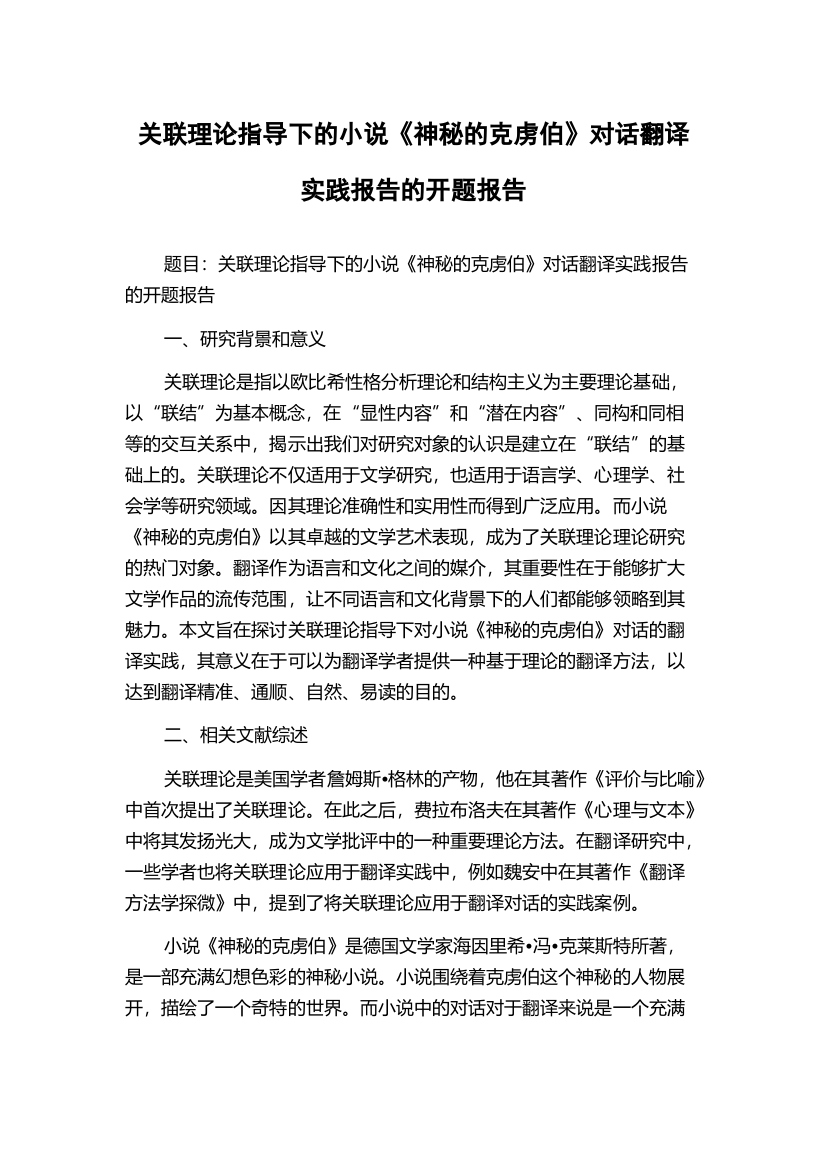 关联理论指导下的小说《神秘的克虏伯》对话翻译实践报告的开题报告

题目：关联理论指导下的小说《神秘的克虏伯》对话翻译实践报告的开题报告

一、研究背景和意义

关联理论是指以欧比希性格分析理论和结构主义为主要理论基础，以“联结”为基本概念，在“显性内容”和“潜在内容”、同构和同相等的交互关系中，揭示出我们对研究对象的认识是建立在“联结”的基础上的。关联理论不仅适用于文学研究，也适用于语言学、心理学、社会学等研究领域。因其理论准确性和实用性而得到广泛应用。而小说《神秘的克虏伯》以其卓越的文学艺术表现，成为了关联理论理论研究的热门对象。翻译作为语言和文化之间的媒介，其重要性在于能够扩大文学作品的流传范围，让不同语言和文化背景下的人们都能够领略到其魅力。本文旨在探讨关联理论指导下对小说《神秘的克虏伯》对话的翻译实践，其意义在于可以为翻译学者提供一种基于理论的翻译方法，以达到翻译精准、通顺、自然、易读的目的。

二、相关文献综述

关联理论是美国学者詹姆斯•格林的产物，他在其著作《评价与比喻》中首次提出了关联理论。在此之后，费拉布洛夫在其著作《心理与文本》中将其发扬光大，成为文学批评中的一种重要理论方法。在翻译研究中，一些学者也将关联理论应用于翻译实践中，例如魏安中在其著作《翻译方法学探微》中，提到了将关联理论应用于翻译对话的实践案例。

小说《神秘的克虏伯》是德国文学家海因里希•冯•克莱斯特所著，是一部充满幻想色彩的神秘小说。小说围绕着克虏伯这个神秘的人物展开，描绘了一个奇特的世界。而小说中的对话对于翻译来说是一个充满